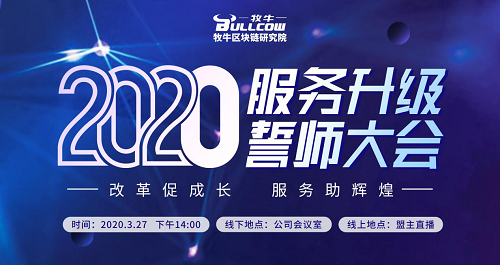 牧牛
BULLCOW
牧牛区块链研究院

2020 服务升级
誓师大会

改革促成长　服务助辉煌

时间：2020.3.27　下午14:00

线下地点：公司会议室

线上地点：盟主直播